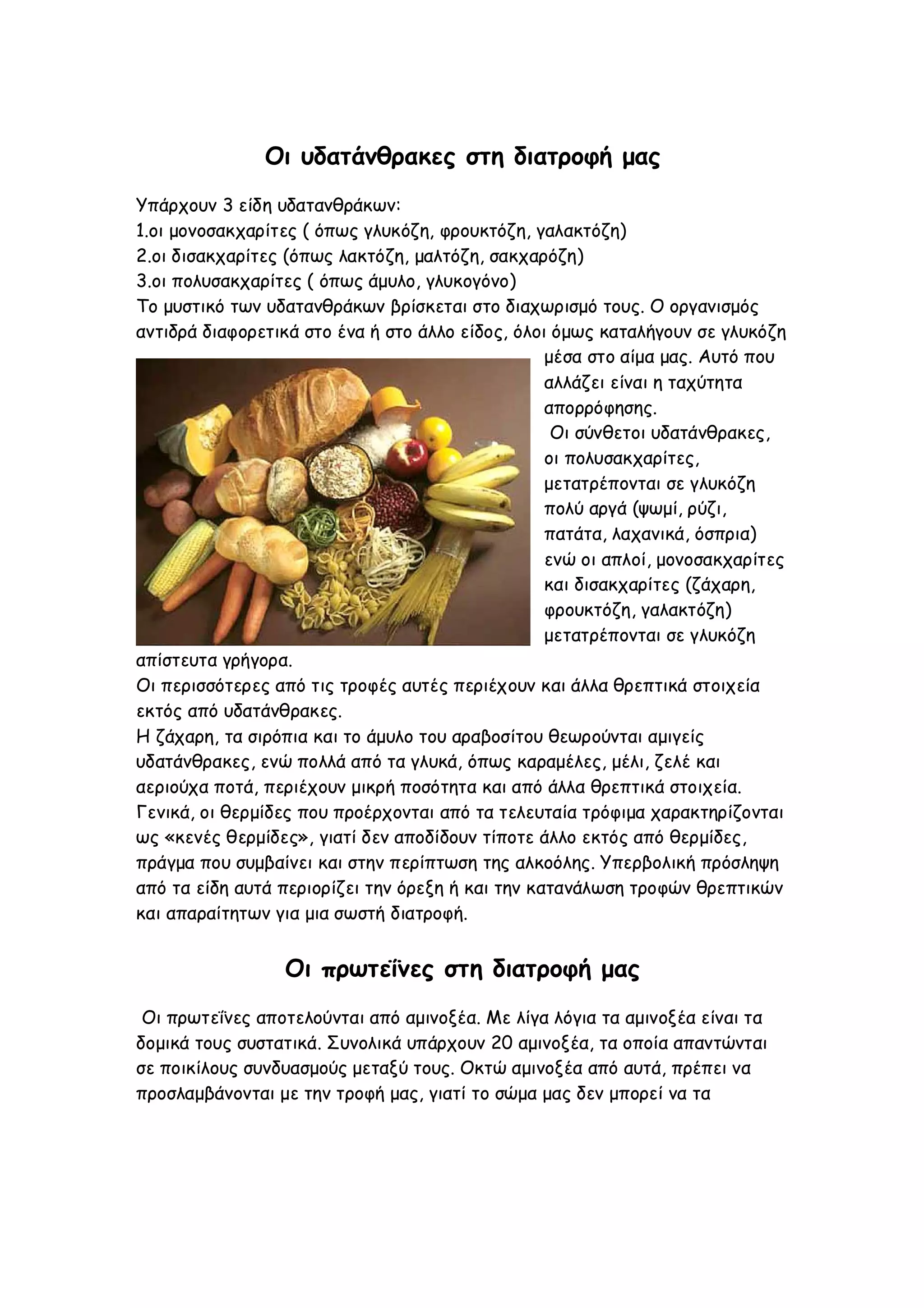 Οι υδατάνθρακες στη διατροφή μας

Υπάρχουν 3 είδη υδατανθράκων:
1.οι μονοσακχαρίτες ( όπως γλυκόζη, φρουκτόζη, γαλακτόζη)
2.οι δισακχαρίτες (όπως λακτόζη, μαλτόζη, σακχαρόζη)
3.οι πολυσακχαρίτες ( όπως άμυλο, γλυκογόνο)
Το μυστικό των υδατανθράκων βρίσκεται στο διαχωρισμό τους. Ο οργανισμός αντιδρά διαφορετικά στο ένα ή στο άλλο είδος, όλοι όμως καταλήγουν σε γλυκόζη μέσα στο αίμα μας. Αυτό που αλλάζει είναι η ταχύτητα απορρόφησης.
Οι σύνθετοι υδατάνθρακες, οι πολυσακχαρίτες, μετατρέπονται σε γλυκόζη πολύ αργά (ψωμί, ρύζι, πατάτα, λαχανικά, όσπρια) ενώ οι απλοί, μονοσακχαρίτες και δισακχαρίτες (ζάχαρη, φρουκτόζη, γαλακτόζη) μετατρέπονται σε γλυκόζη απίστευτα γρήγορα.
Οι περισσότερες από τις τροφές αυτές περιέχουν και άλλα θρεπτικά στοιχεία εκτός από υδατάνθρακες.
Η ζάχαρη, τα σιρόπια και το άμυλο του αραβοσίτου θεωρούνται αμιγείς υδατάνθρακες, ενώ πολλά από τα γλυκά, όπως καραμέλες, μέλι, ζελέ και αεριούχα ποτά, περιέχουν μικρή ποσότητα και από άλλα θρεπτικά στοιχεία. Γενικά, οι θερμίδες που προέρχονται από τα τελευταία τρόφιμα χαρακτηρίζονται ως «κενές θερμίδες», γιατί δεν αποδίδουν τίποτε άλλο εκτός από θερμίδες, πράγμα που συμβαίνει και στην περίπτωση της αλκοόλης. Υπερβολική πρόσληψη από τα είδη αυτά περιορίζει την όρεξη ή και την κατανάλωση τροφών θρεπτικών και απαραίτητων για μια σωστή διατροφή.

Οι πρωτεΐνες στη διατροφή μας

Οι πρωτεΐνες αποτελούνται από αμινοξέα. Με λίγα λόγια τα αμινοξέα είναι τα δομικά τους συστατικά. Συνολικά υπάρχουν 20 αμινοξέα, τα οποία απαντώνται σε ποικίλους συνδυασμούς μεταξύ τους. Οκτώ αμινοξέα από αυτά, πρέπει να προσλαμβάνονται με την τροφή μας, γιατί το σώμα μας δεν μπορεί να τα